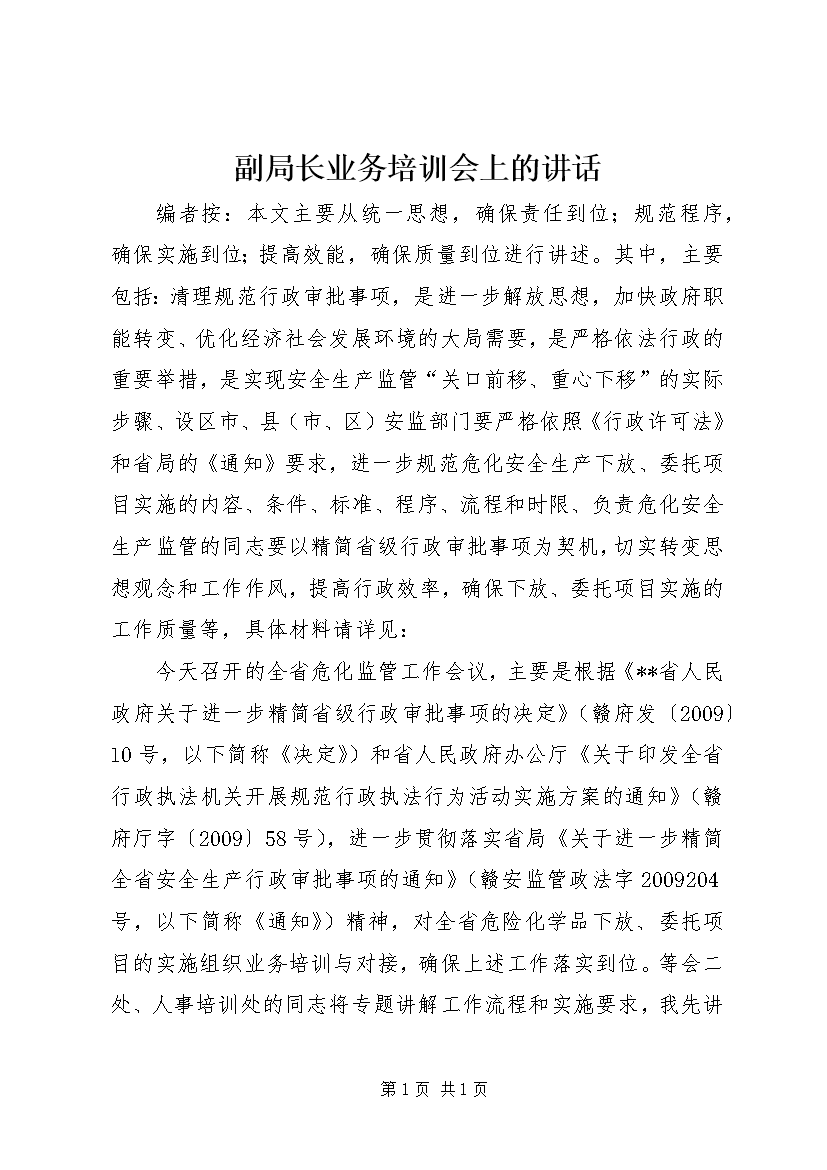 副局长业务培训会上的讲话

编者按：本文主要从统一思想，确保责任到位；规范程序，确保实施到位；提高效能，确保质量到位进行讲述。其中，主要包括：清理规范行政审批事项，是进一步解放思想，加快政府职能转变、优化经济社会发展环境的大局需要，是严格依法行政的重要举措，是实现安全生产监管“关口前移、重心下移”的实际步骤、设区市、县（市、区）安监部门要严格依照《行政许可法》和省局的《通知》要求，进一步规范危化安全生产下放、委托项目实施的内容、条件、标准、程序、流程和时限、负责危化安全生产监管的同志要以精简省级行政审批事项为契机，切实转变思想观念和工作作风，提高行政效率，确保下放、委托项目实施的工作质量等，具体材料请详见：

今天召开的全省危化监管工作会议，主要是根据《**省人民政府关于进一步精简省级行政审批事项的决定》（赣府发〔2009〕10号，以下简称《决定》）和省人民政府办公厅《关于印发全省行政执法机关开展规范行政执法行为活动实施方案的通知》（赣府厅字〔2009〕58号），进一步贯彻落实省局《关于进一步精简全省安全生产行政审批事项的通知》（赣安监管政法字2009204号，以下简称《通知》）精神，对全省危险化学品下放、委托项目的实施组织业务培训与对接，确保上述工作落实到位。等会二处、人事培训处的同志将专题讲解工作流程和实施要求，我先讲

第1页 共1页